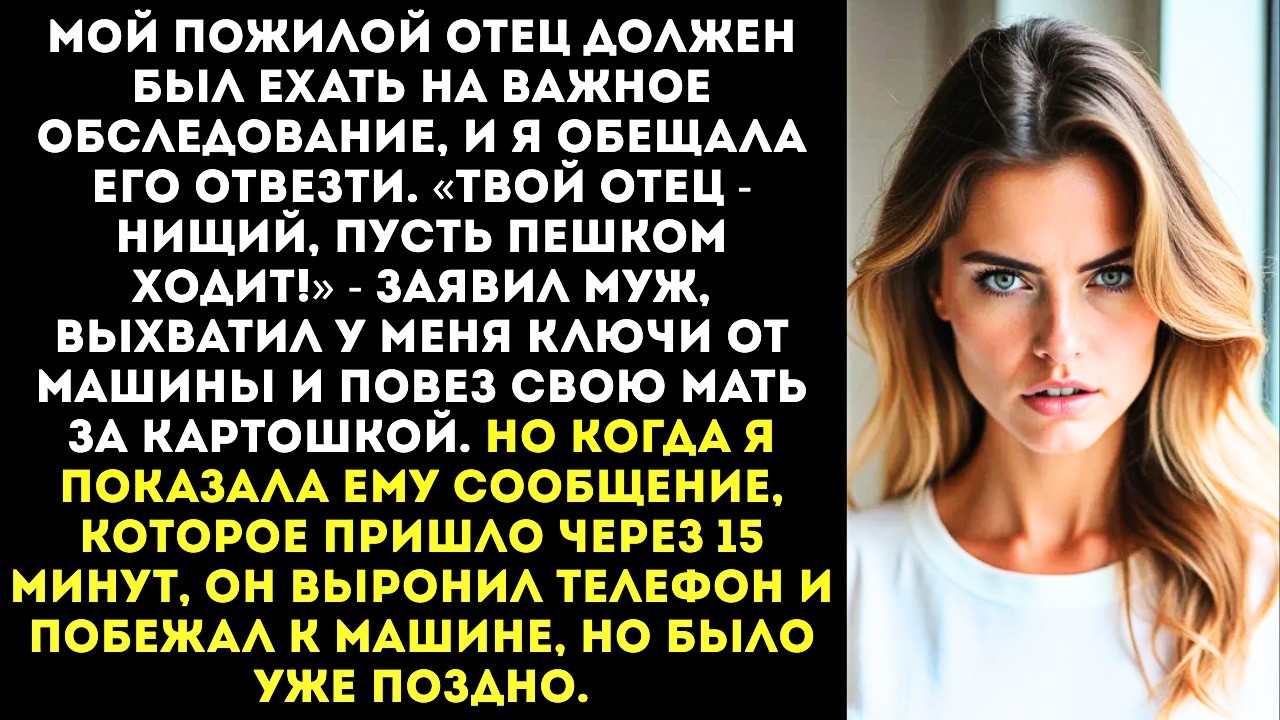 МОЙ ПОЖИЛОЙ ОТЕЦ ДОЛЖЕН БЫЛ ЕХАТЬ НА ВАЖНОЕ ОБСЛЕДОВАНИЕ, И Я ОБЕЩАЛА ЕГО ОТВЕЗТИ. «ТВОЙ ОТЕЦ - НИЩИЙ, ПУСТЬ ПЕШКОМ ХОДИТ!» - ЗАЯВИЛ МУЖ, ВЫХВАТИЛ У МЕНЯ КЛЮЧИ ОТ МАШИНЫ И ПОВЕЗ СВОЮ МАТЬ ЗА КАРТОШКОЙ. НО КОГДА Я ПОКАЗАЛА ЕМУ СООБЩЕНИЕ, КОТОРОЕ ПРИШЛО ЧЕРЕЗ 15 МИНУТ, ОН ВЫРОНИЛ ТЕЛЕФОН И ПОБЕЖАЛ К МАШИНЕ, НО БЫЛО УЖЕ ПОЗДНО.